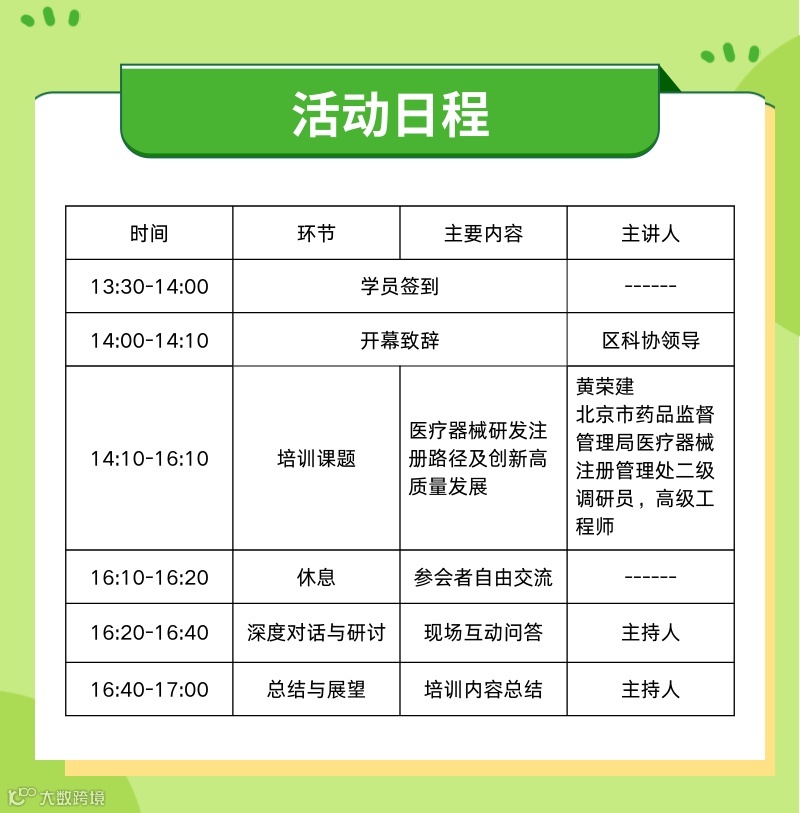 活动日程

| 时间 | 环节 | 主要内容 | 主讲人 |
|---|---|---|---|
| 13:30-14:00 | 学员签到 | | ------ |
| 14:00-14:10 | 开幕致辞 | | 区科协领导 |
| 14:10-16:10 | 培训课题 | 医疗器械研发注册路径及创新高质量发展 | 黄荣建 北京市药品监督管理局医疗器械注册管理处二级调研员，高级工程师 |
| 16:10-16:20 | 休息 | 参会者自由交流 | ------ |
| 16:20-16:40 | 深度对话与研讨 | 现场互动问答 | 主持人 |
| 16:40-17:00 | 总结与展望 | 培训内容总结 | 主持人 |

大数跨境